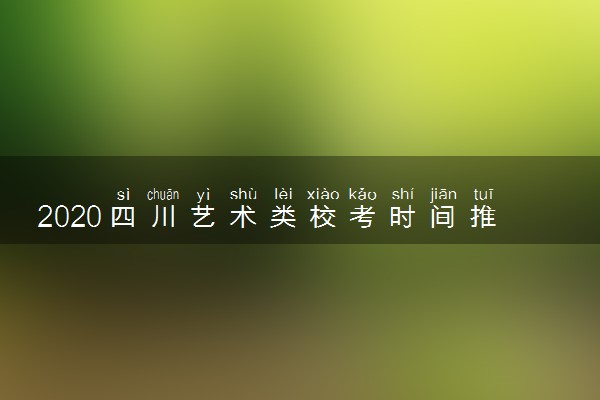 sì chuān yì shù lèi xiào kǎo shí jiān tuī
2020四川艺术类校考时间推